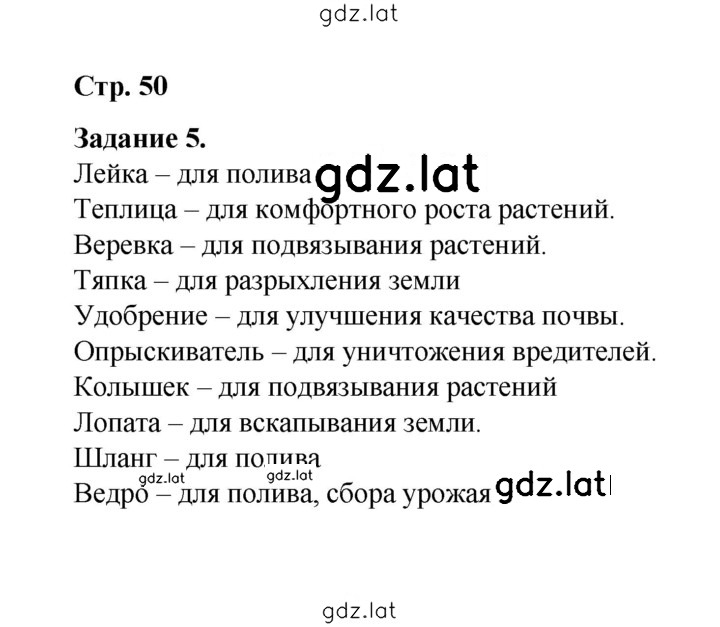 gdz.lat

Стр. 50

Задание 5.

Лейка – для полива gdz.lat

Теплица – для комфортного роста растений.

Веревка – для подвязывания растений.

Тяпка – для разрыхления земли

Удобрение – для улучшения качества почвы.

Опрыскиватель – для уничтожения вредителей.

Колышек – для подвязывания растений

Лопата – для вскапывания земли.

Шланг – для полива

gdz.lat gdz.lat

Ведро – для полива, сбора урожая gdz.lat

gdz.lat